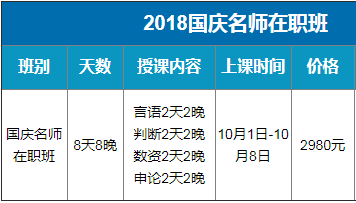 2018国庆名师在职班

| 班别 | 天数 | 授课内容 | 上课时间 | 价格 |
|---|---|---|---|---|
| 国庆名师在职班 | 8天8晚 | 言语2天2晚 判断2天2晚 数资2天2晚 申论2天2晚 | 10月1日-10月8日 | 2980元 |